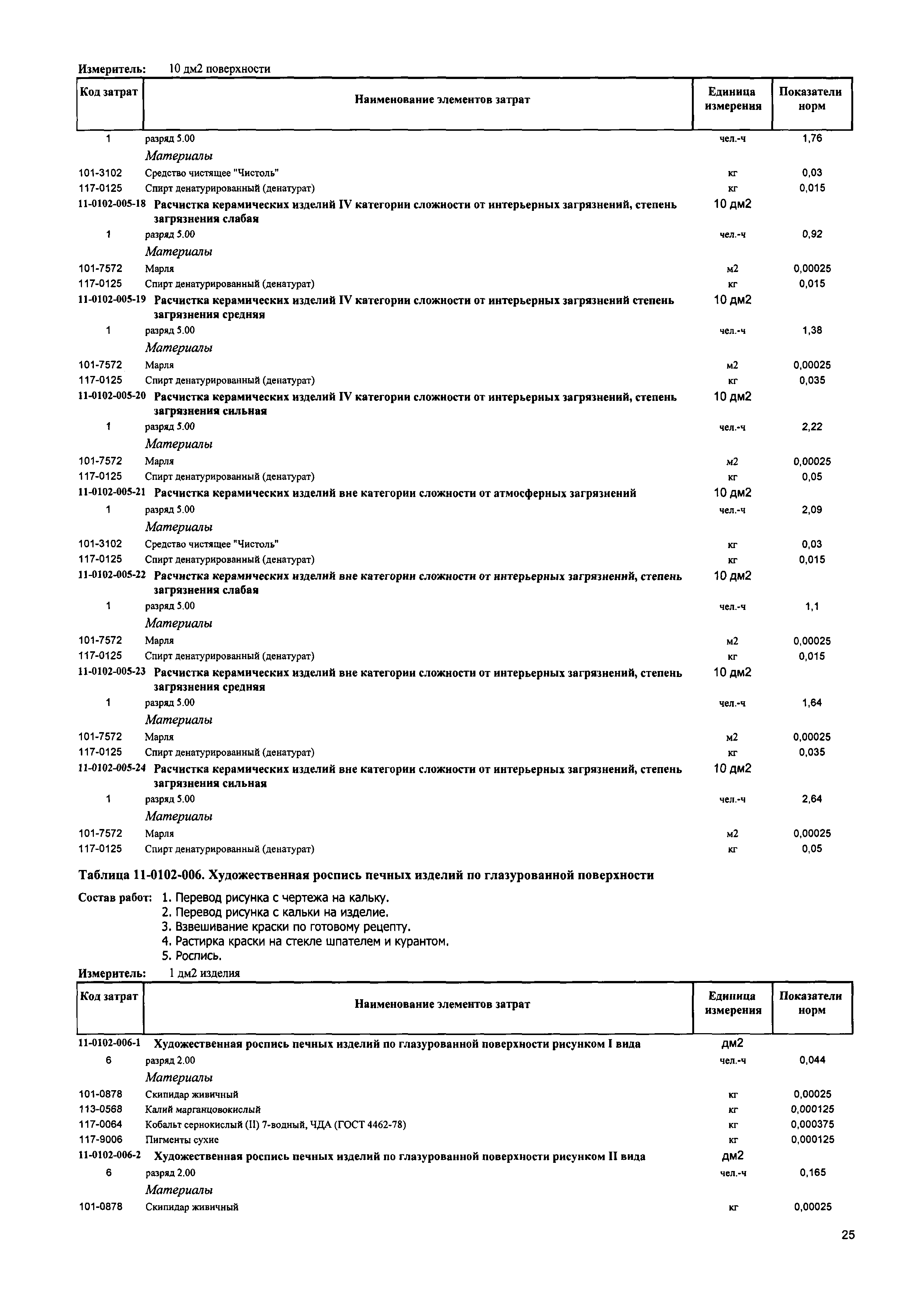 Измеритель: 10 дм2 поверхности

| Код затрат | Наименование элементов затрат | Единица измерения | Показатели норм |
|---|---|---|---|
| 1 | разряд 5.00 | чел.-ч | 1,76 |
| | Материалы | | |
| 101-3102 | Средство чистящее "Чистоль" | кг | 0,03 |
| 117-0125 | Спирт денатурированный (денатурат) | кг | 0,015 |
| 11-0102-005-18 | Расчистка керамических изделий IV категории сложности от интерьерных загрязнений, степень загрязнения слабая | 10 дм2 | |
| 1 | разряд 5.00 | чел.-ч | 0,92 |
| | Материалы | | |
| 101-7572 | Марля | м2 | 0,00025 |
| 117-0125 | Спирт денатурированный (денатурат) | кг | 0,015 |
| 11-0102-005-19 | Расчистка керамических изделий IV категории сложности от интерьерных загрязнений степень загрязнения средняя | 10 дм2 | |
| 1 | разряд 5.00 | чел.-ч | 1,38 |
| | Материалы | | |
| 101-7572 | Марля | м2 | 0,00025 |
| 117-0125 | Спирт денатурированный (денатурат) | кг | 0,035 |
| 11-0102-005-20 | Расчистка керамических изделий IV категории сложности от интерьерных загрязнений, степень загрязнения сильная | 10 дм2 | |
| 1 | разряд 5.00 | чел.-ч | 2,22 |
| | Материалы | | |
| 101-7572 | Марля | м2 | 0,00025 |
| 117-0125 | Спирт денатурированный (денатурат) | кг | 0,05 |
| 11-0102-005-21 | Расчистка керамических изделий вне категории сложности от атмосферных загрязнений | 10 дм2 | |
| 1 | разряд 5.00 | чел.-ч | 2,09 |
| | Материалы | | |
| 101-3102 | Средство чистящее "Чистоль" | кг | 0,03 |
| 117-0125 | Спирт денатурированный (денатурат) | кг | 0,015 |
| 11-0102-005-22 | Расчистка керамических изделий вне категории сложности от интерьерных загрязнений, степень загрязнения слабая | 10 дм2 | |
| 1 | разряд 5.00 | чел.-ч | 1,1 |
| | Материалы | | |
| 101-7572 | Марля | м2 | 0,00025 |
| 117-0125 | Спирт денатурированный (денатурат) | кг | 0,015 |
| 11-0102-005-23 | Расчистка керамических изделий вне категории сложности от интерьерных загрязнений, степень загрязнения средняя | 10 дм2 | |
| 1 | разряд 5.00 | чел.-ч | 1,64 |
| | Материалы | | |
| 101-7572 | Марля | м2 | 0,00025 |
| 117-0125 | Спирт денатурированный (денатурат) | кг | 0,035 |
| 11-0102-005-24 | Расчистка керамических изделий вне категории сложности от интерьерных загрязнений, степень загрязнения сильная | 10 дм2 | |
| 1 | разряд 5.00 | чел.-ч | 2,64 |
| | Материалы | | |
| 101-7572 | Марля | м2 | 0,00025 |
| 117-0125 | Спирт денатурированный (денатурат) | кг | 0,05 |

Таблица 11-0102-006. Художественная роспись печных изделий по глазурованной поверхности

Состав работ: 1. Перевод рисунка с чертежа на кальку.
2. Перевод рисунка с кальки на изделие.
3. Взвешивание краски по готовому рецепту.
4. Растирка краски на стекле шпателем и курантом.
5. Роспись.

Измеритель: 1 дм2 изделия

| Код затрат | Наименование элементов затрат | Единица измерения | Показатели норм |
|---|---|---|---|
| 11-0102-006-1 | Художественная роспись печных изделий по глазурованной поверхности рисунком I вида | дм2 | |
| 6 | разряд 2.00 | чел.-ч | 0,044 |
| | Материалы | | |
| 101-0878 | Скипидар живичный | кг | 0,00025 |
| 113-0568 | Калий марганцовокислый | кг | 0,000125 |
| 117-0064 | Кобальт сернокислый (II) 7-водный, ЧДА (ГОСТ 4462-78) | кг | 0,000375 |
| 117-9006 | Пигменты сухие | кг | 0,000125 |
| 11-0102-006-2 | Художественная роспись печных изделий по глазурованной поверхности рисунком II вида | дм2 | |
| 6 | разряд 2.00 | чел.-ч | 0,165 |
| | Материалы | | |
| 101-0878 | Скипидар живичный | кг | 0,00025 |

25